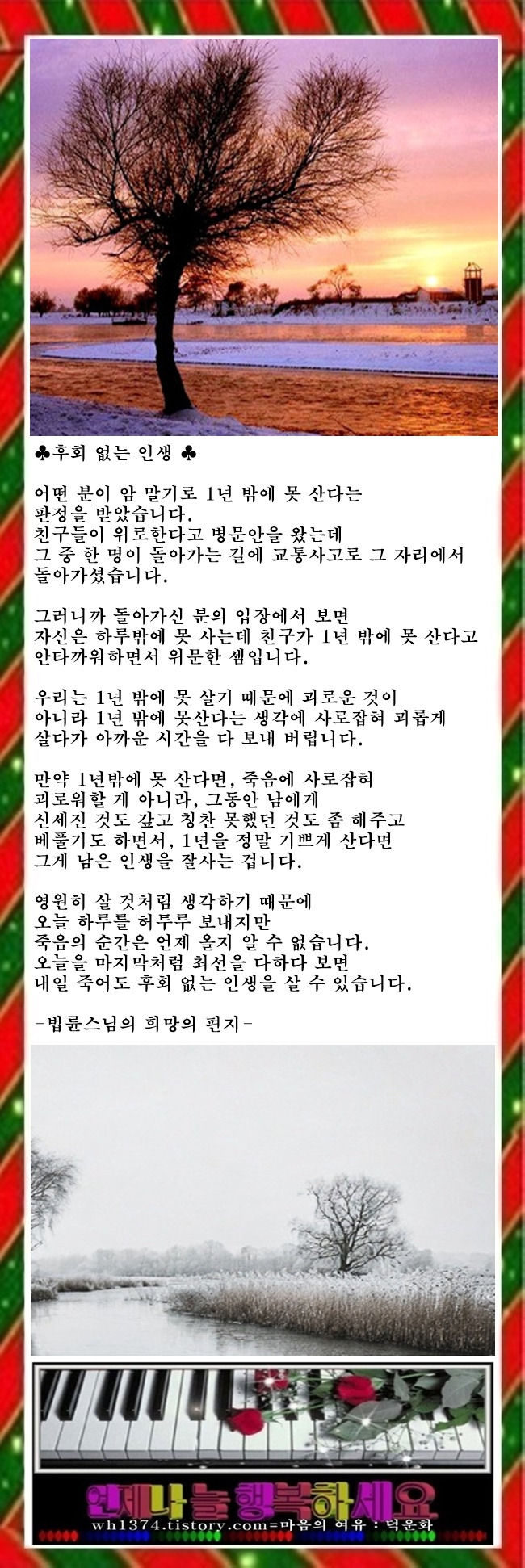 ♣후회 없는 인생 ♣

어떤 분이 암 말기로 1년 밖에 못 산다는 판정을 받았습니다.
친구들이 위로한다고 병문안을 왔는데
그 중 한 명이 돌아가는 길에 교통사고로 그 자리에서 돌아가셨습니다.

그러니까 돌아가신 분의 입장에서 보면
자신은 하루밖에 못 사는데 친구가 1년 밖에 못 산다고 안타까워하면서 위문한 셈입니다.

우리는 1년 밖에 못 살기 때문에 괴로운 것이 아니라 1년 밖에 못산다는 생각에 사로잡혀 괴롭게 살다가 아까운 시간을 다 보내 버립니다.

만약 1년밖에 못 산다면, 죽음에 사로잡혀 괴로워할 게 아니라, 그동안 남에게 신세진 것도 갚고 칭찬 못했던 것도 좀 해주고 베풀기도 하면서, 1년을 정말 기쁘게 산다면 그게 남은 인생을 잘사는 겁니다.

영원히 살 것처럼 생각하기 때문에
오늘 하루를 허투루 보내지만
죽음의 순간은 언제 올지 알 수 없습니다.
오늘을 마지막처럼 최선을 다하다 보면
내일 죽어도 후회 없는 인생을 살 수 있습니다.

-법륜스님의 희망의 편지-

언제나 늘 행복하세요
wh1374.tistory.com=마음의 여유 : 덕운화